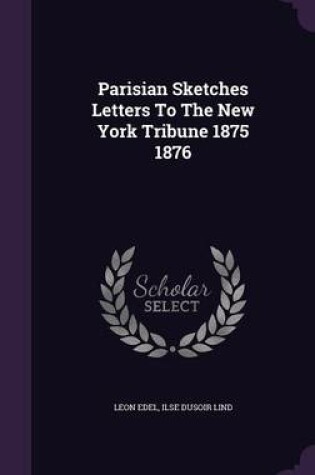 Parisian Sketches Letters To The New York Tribune 1875 1876

Scholar SELECT

LEON EDEL, ILSE DUSOIR LIND